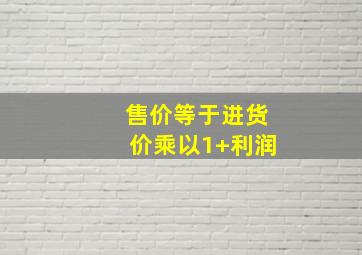 售价等于进货价乘以1+利润